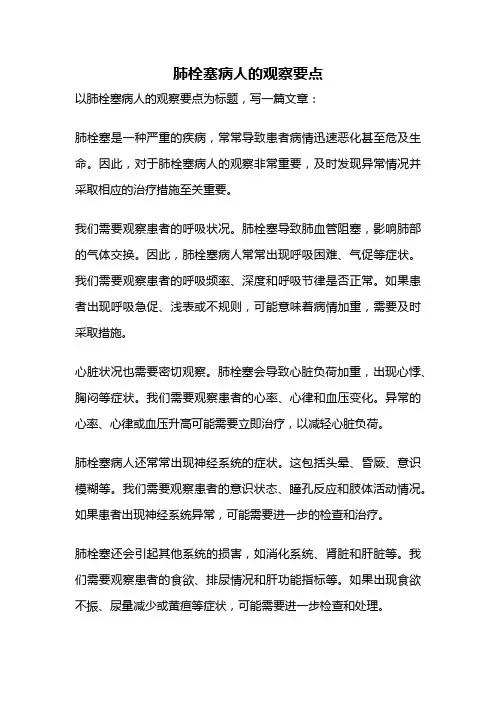 肺栓塞病人的观察要点

以肺栓塞病人的观察要点为标题，写一篇文章：

肺栓塞是一种严重的疾病，常常导致患者病情迅速恶化甚至危及生命。因此，对于肺栓塞病人的观察非常重要，及时发现异常情况并采取相应的治疗措施至关重要。

我们需要观察患者的呼吸状况。肺栓塞导致肺血管阻塞，影响肺部的气体交换。因此，肺栓塞病人常常出现呼吸困难、气促等症状。我们需要观察患者的呼吸频率、深度和呼吸节律是否正常。如果患者出现呼吸急促、浅表或不规则，可能意味着病情加重，需要及时采取措施。

心脏状况也需要密切观察。肺栓塞会导致心脏负荷加重，出现心悸、胸闷等症状。我们需要观察患者的心率、心律和血压变化。异常的心率、心律或血压升高可能需要立即治疗，以减轻心脏负荷。

肺栓塞病人还常常出现神经系统的症状。这包括头晕、昏厥、意识模糊等。我们需要观察患者的意识状态、瞳孔反应和肢体活动情况。如果患者出现神经系统异常，可能需要进一步的检查和治疗。

肺栓塞还会引起其他系统的损害，如消化系统、肾脏和肝脏等。我们需要观察患者的食欲、排尿情况和肝功能指标等。如果出现食欲不振、尿量减少或黄疸等症状，可能需要进一步检查和处理。